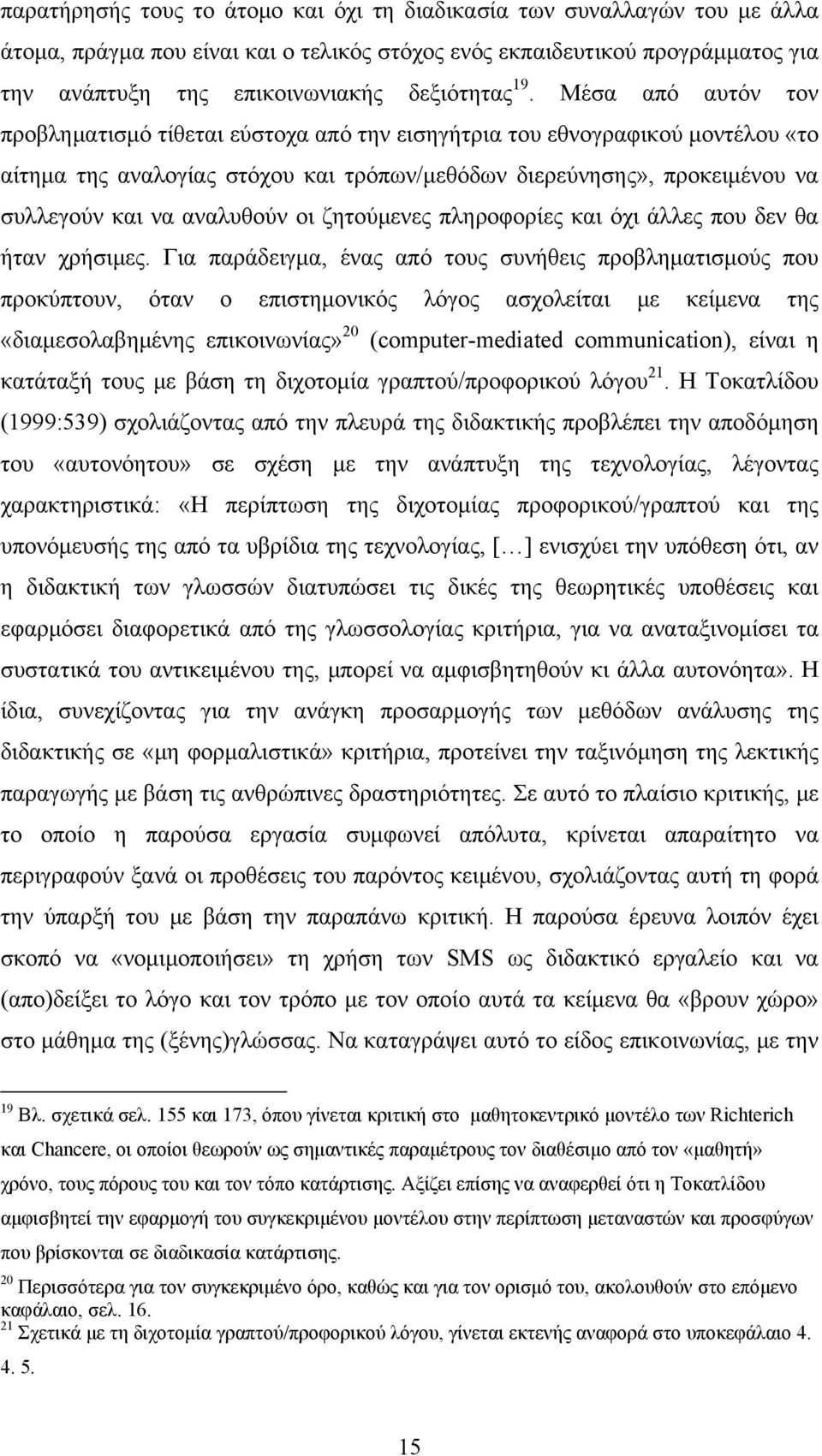 παρατήρησής τους το άτομο και όχι τη διαδικασία των συναλλαγών του με άλλα άτομα, πράγμα που είναι και ο τελικός στόχος ενός εκπαιδευτικού προγράμματος για την ανάπτυξη της επικοινωνιακής δεξιότητας$^{19}$. Μέσα από αυτόν τον προβληματισμό τίθεται εύστοχα από την εισηγήτρια του εθνογραφικού μοντέλου «το αίτημα της αναλογίας στόχου και τρόπων/μεθόδων διερεύνησης», προκειμένου να συλλεγούν και να αναλυθούν οι ζητούμενες πληροφορίες και όχι άλλες που δεν θα ήταν χρήσιμες. Για παράδειγμα, ένας από τους συνήθεις προβληματισμούς που προκύπτουν, όταν ο επιστημονικός λόγος ασχολείται με κείμενα της «διαμεσολαβημένης επικοινωνίας»$^{20}$ (computer-mediated communication), είναι η κατάταξή τους με βάση τη διχοτομία γραπτού/προφορικού λόγου$^{21}$. Η Τοκατλίδου (1999:539) σχολιάζοντας από την πλευρά της διδακτικής προβλέπει την αποδόμηση του «αυτονόητου» σε σχέση με την ανάπτυξη της τεχνολογίας, λέγοντας χαρακτηριστικά: «Η περίπτωση της διχοτομίας προφορικού/γραπτού και της υπονόμευσής της από τα υβρίδια της τεχνολογίας, [...] ενισχύει την υπόθεση ότι, αν η διδακτική των γλωσσών διατυπώσει τις δικές της θεωρητικές υποθέσεις και εφαρμόσει διαφορετικά από της γλωσσολογίας κριτήρια, για να αναταξινομίσει τα συστατικά του αντικειμένου της, μπορεί να αμφισβητηθούν κι άλλα αυτονόητα». Η ίδια, συνεχίζοντας για την ανάγκη προσαρμογής των μεθόδων ανάλυσης της διδακτικής σε «μη φορμαλιστικά» κριτήρια, προτείνει την ταξινόμηση της λεκτικής παραγωγής με βάση τις ανθρώπινες δραστηριότητες. Σε αυτό το πλαίσιο κριτικής, με το οποίο η παρούσα εργασία συμφωνεί απόλυτα, κρίνεται απαραίτητο να περιγραφούν ξανά οι προθέσεις του παρόντος κειμένου, σχολιάζοντας αυτή τη φορά την ύπαρξή του με βάση την παραπάνω κριτική. Η παρούσα έρευνα λοιπόν έχει σκοπό να «νομιμοποιήσει» τη χρήση των SMS ως διδακτικό εργαλείο και να (απο)δείξει το λόγο και τον τρόπο με τον οποίο αυτά τα κείμενα θα «βρουν χώρο» στο μάθημα της (ξένης)γλώσσας. Να καταγράψει αυτό το είδος επικοινωνίας, με την

$^{19}$ Βλ. σχετικά σελ. 155 και 173, όπου γίνεται κριτική στο μαθητοκεντρικό μοντέλο των Richterich και Chancere, οι οποίοι θεωρούν ως σημαντικές παραμέτρους τον διαθέσιμο από τον «μαθητή» χρόνο, τους πόρους του και τον τόπο κατάρτισης. Αξίζει επίσης να αναφερθεί ότι η Τοκατλίδου αμφισβητεί την εφαρμογή του συγκεκριμένου μοντέλου στην περίπτωση μεταναστών και προσφύγων που βρίσκονται σε διαδικασία κατάρτισης.
$^{20}$ Περισσότερα για τον συγκεκριμένο όρο, καθώς και για τον ορισμό του, ακολουθούν στο επόμενο καφάλαιο, σελ. 16.
$^{21}$ Σχετικά με τη διχοτομία γραπτού/προφορικού λόγου, γίνεται εκτενής αναφορά στο υποκεφάλαιο 4. 4. 5.

15